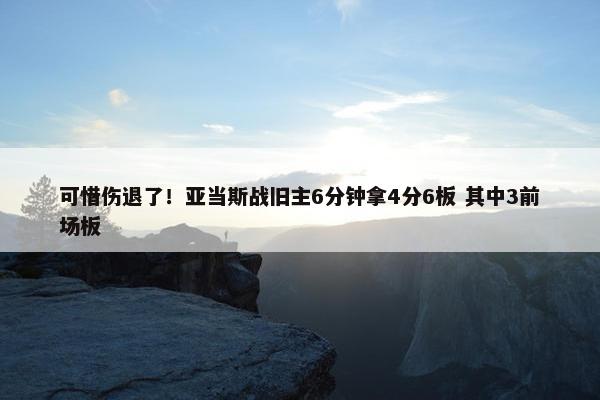 可惜伤退了！亚当斯战旧主6分钟拿4分6板 其中3前场板